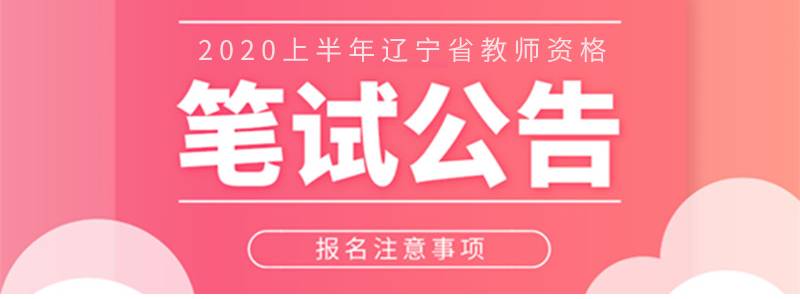 2020上半年辽宁省教师资格

笔试公告

报名注意事项